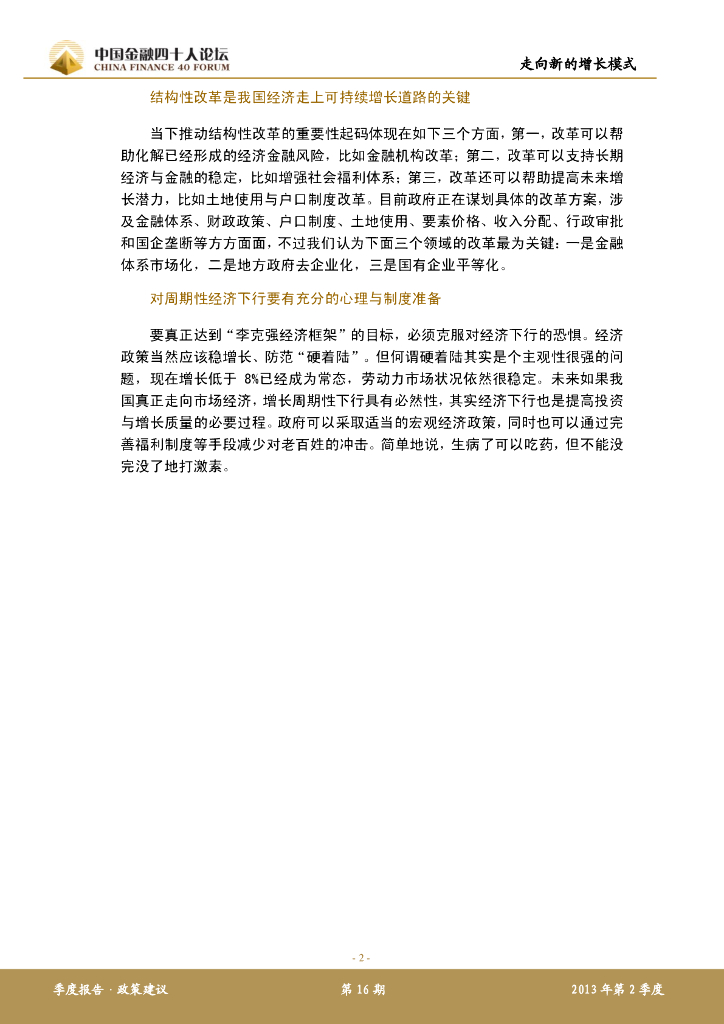 中国金融四十人论坛
CHINA FINANCE 40 FORUM

走向新的增长模式

结构性改革是我国经济走上可持续增长道路的关键

当下推动结构性改革的重要性起码体现在如下三个方面，第一，改革可以帮助化解已经形成的经济金融风险，比如金融机构改革；第二，改革可以支持长期经济与金融的稳定，比如增强社会福利体系；第三，改革还可以帮助提高未来增长潜力，比如土地使用与户口制度改革。目前政府正在谋划具体的改革方案，涉及金融体系、财政政策、户口制度、土地使用、要素价格、收入分配、行政审批和国企垄断等方方面面，不过我们认为下面三个领域的改革最为关键：一是金融体系市场化，二是地方政府去企业化，三是国有企业平等化。

对周期性经济下行要有充分的心理与制度准备

要真正达到“李克强经济框架”的目标，必须克服对经济下行的恐惧。经济政策当然应该稳增长、防范“硬着陆”。但何谓硬着陆其实是个主观性很强的问题，现在增长低于 8%已经成为常态，劳动力市场状况依然很稳定。未来如果我国真正走向市场经济，增长周期性下行具有必然性，其实经济下行也是提高投资与增长质量的必要过程。政府可以采取适当的宏观经济政策，同时也可以通过完善福利制度等手段减少对老百姓的冲击。简单地说，生病了可以吃药，但不能没完没了地打激素。

- 2 -

季度报告 · 政策建议

第 16 期

2013 年第 2 季度